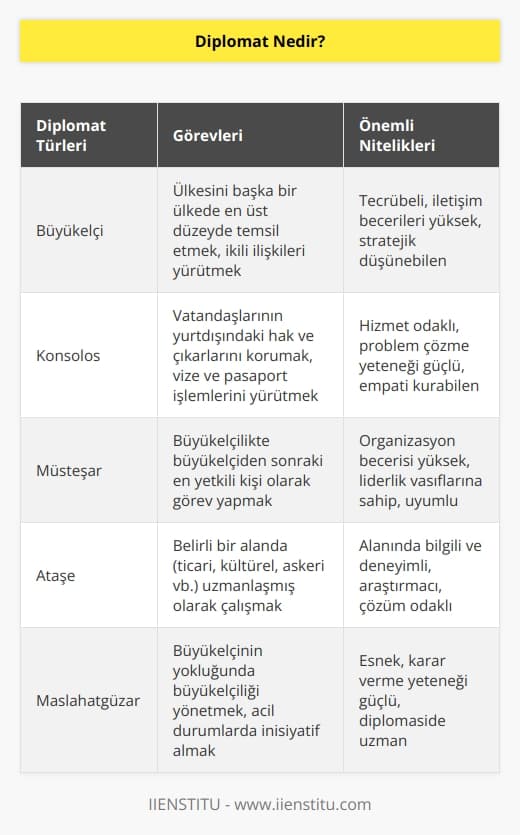 Diplomat Nedir?

| Diplomat Türleri | Görevleri | Önemli Nitelikleri |
|---|---|---|
| Büyükelçi | Ülkesini başka bir ülkede en üst düzeyde temsil etmek, ikili ilişkileri yürütmek | Tecrübeli, iletişim becerileri yüksek, stratejik düşünebilen |
| Konsolos | Vatandaşlarının yurtdışındaki hak ve çıkarlarını korumak, vize ve pasaport işlemlerini yürütmek | Hizmet odaklı, problem çözme yeteneği güçlü, empati kurabilen |
| Müsteşar | Büyükelçilikte büyükelçiden sonraki en yetkili kişi olarak görev yapmak | Organizasyon becerisi yüksek, liderlik vasıflarına sahip, uyumlu |
| Ataşe | Belirli bir alanda (ticari, kültürel, askeri vb.) uzmanlaşmış olarak çalışmak | Alanında bilgili ve deneyimli, araştırmacı, çözüm odaklı |
| Maslahatgüzar | Büyükelçinin yokluğunda büyükelçiliği yönetmek, acil durumlarda inisiyatif almak | Esnek, karar verme yeteneği güçlü, diplomaside uzman |

IIENSTITU - www.iienstitu.com